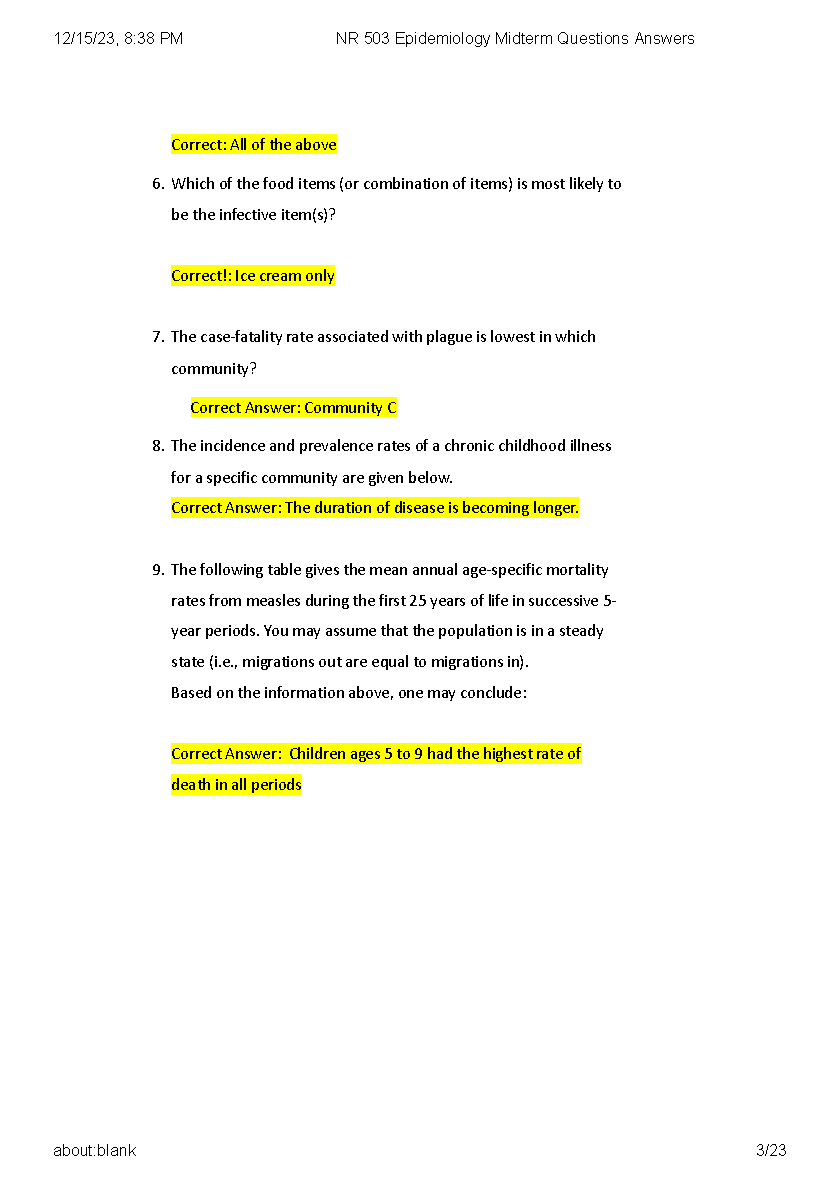 12/15/23, 8:38 PM NR 503 Epidemiology Midterm Questions Answers

Correct: All of the above

6. Which of the food items (or combination of items) is most likely to be the infective item(s)?

Correct!: Ice cream only

7. The case-fatality rate associated with plague is lowest in which community?

Correct Answer: Community C

8. The incidence and prevalence rates of a chronic childhood illness for a specific community are given below.
Correct Answer: The duration of disease is becoming longer.

9. The following table gives the mean annual age-specific mortality rates from measles during the first 25 years of life in successive 5-year periods. You may assume that the population is in a steady state (i.e., migrations out are equal to migrations in).
Based on the information above, one may conclude:

Correct Answer: Children ages 5 to 9 had the highest rate of death in all periods

about:blank 3/23